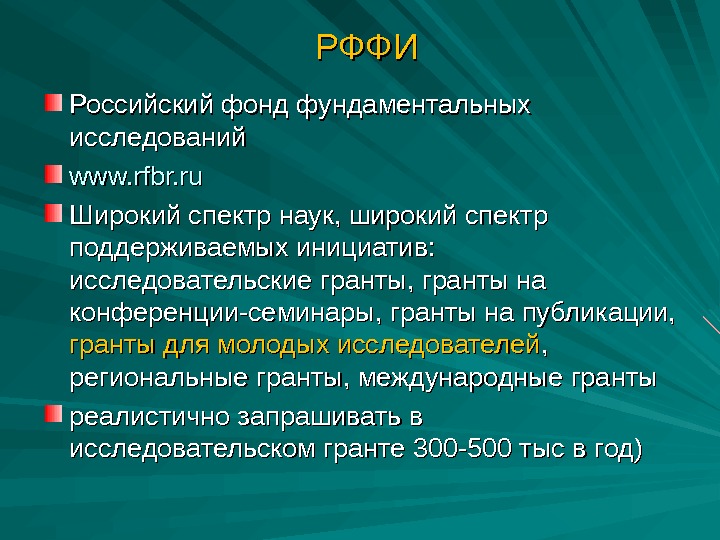 РФФИ

• Российский фонд фундаментальных исследований
• www.rfbr.ru
• Широкий спектр наук, широкий спектр поддерживаемых инициатив: исследовательские гранты, гранты на конференции-семинары, гранты на публикации, гранты для молодых исследователей, региональные гранты, международные гранты
• реалистично запрашивать в исследовательском гранте 300-500 тыс в год)